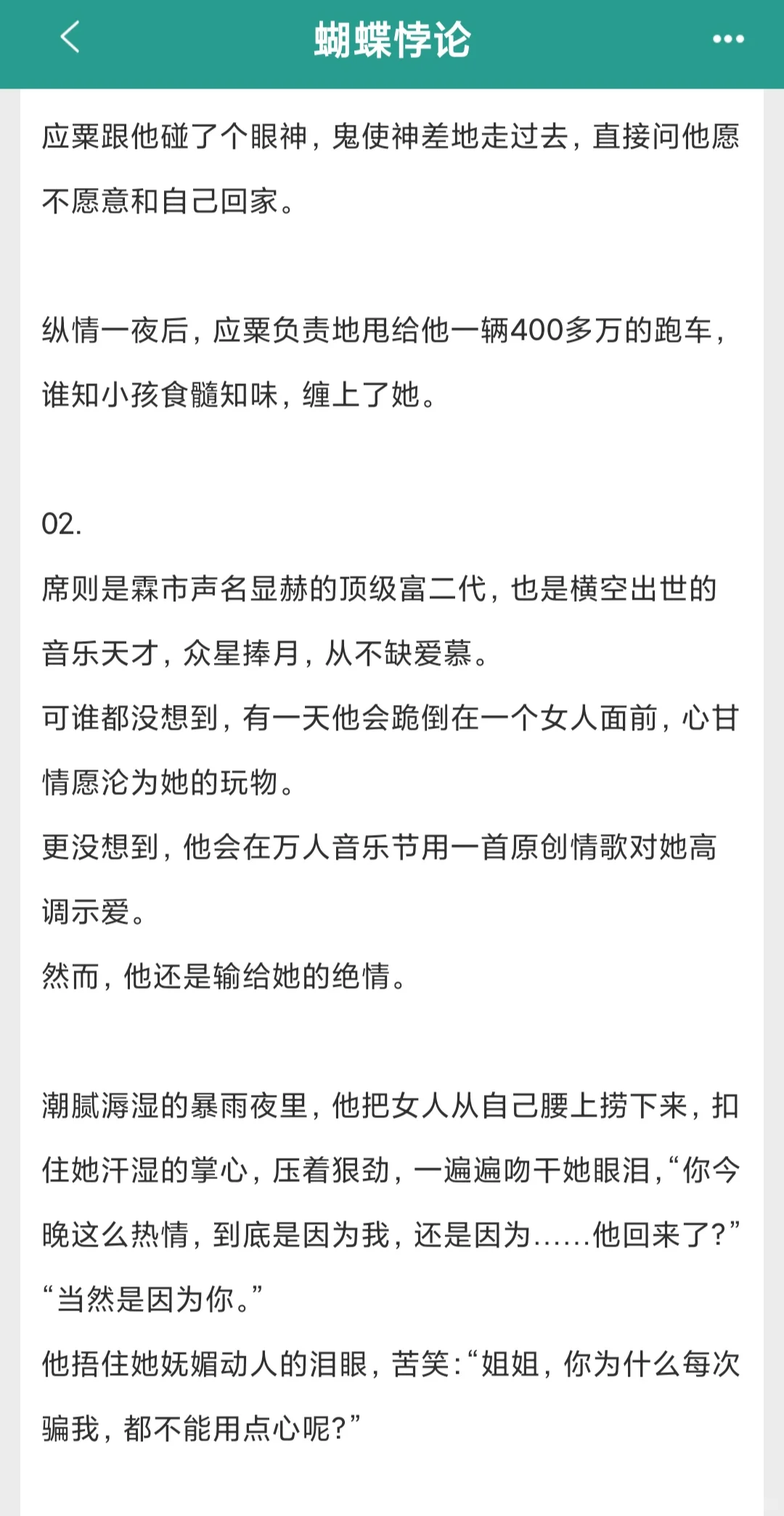 蝴蝶悖论

应粟跟他碰了个眼神，鬼使神差地走过去，直接问他愿不愿意和自己回家。

纵情一夜后，应粟负责地甩给他一辆400多万的跑车，谁知小孩食髓知味，缠上了她。

02.
席则是霖市声名显赫的顶级富二代，也是横空出世的音乐天才，众星捧月，从不缺爱慕。
可谁都没想到，有一天他会跪倒在一个女人面前，心甘情愿沦为她的玩物。
更没想到，他会在万人音乐节用一首原创情歌对她高调示爱。
然而，他还是输给她的绝情。

潮腻溽湿的暴雨夜里，他把女人从自己腰上捞下来，扣住她汗湿的掌心，压着狠劲，一遍遍吻干她眼泪，“你今晚这么热情，到底是因为我，还是因为……他回来了？”
“当然是因为你。”
他捂住她妩媚动人的泪眼，苦笑：“姐姐，你为什么每次骗我，都不能用点心呢？”